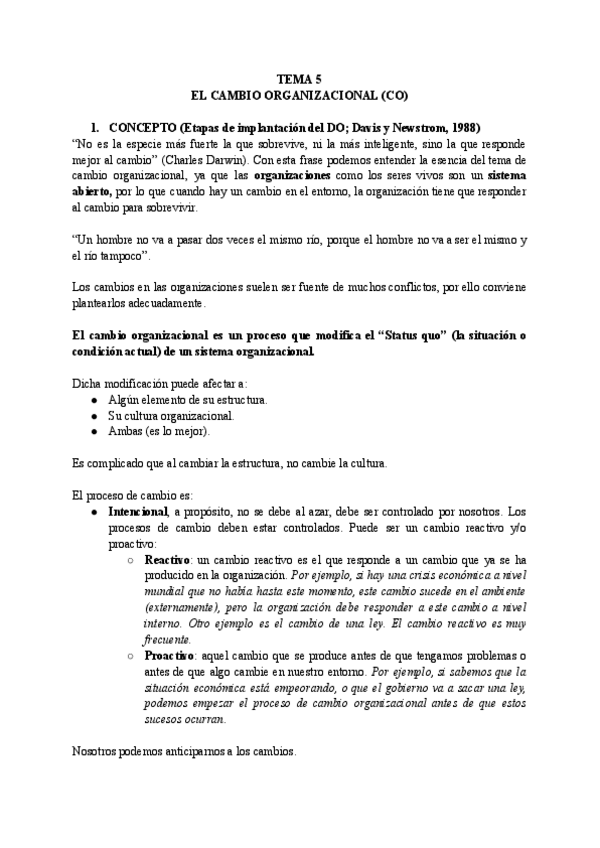 TEMA 5
EL CAMBIO ORGANIZACIONAL (CO)

1. CONCEPTO (Etapas de implantación del DO; Davis y Newstrom, 1988)
"No es la especie más fuerte la que sobrevive, ni la más inteligente, sino la que responde mejor al cambio" (Charles Darwin). Con esta frase podemos entender la esencia del tema de cambio organizacional, ya que las organizaciones como los seres vivos son un sistema abierto, por lo que cuando hay un cambio en el entorno, la organización tiene que responder al cambio para sobrevivir.

"Un hombre no va a pasar dos veces el mismo río, porque el hombre no va a ser el mismo y el río tampoco".

Los cambios en las organizaciones suelen ser fuente de muchos conflictos, por ello conviene plantearlos adecuadamente.

El cambio organizacional es un proceso que modifica el "Status quo" (la situación o condición actual) de un sistema organizacional.

Dicha modificación puede afectar a:
● Algún elemento de su estructura.
● Su cultura organizacional.
● Ambas (es lo mejor).

Es complicado que al cambiar la estructura, no cambie la cultura.

El proceso de cambio es:
● Intencional, a propósito, no se debe al azar, debe ser controlado por nosotros. Los procesos de cambio deben estar controlados. Puede ser un cambio reactivo y/o proactivo:
○ Reactivo: un cambio reactivo es el que responde a un cambio que ya se ha producido en la organización. Por ejemplo, si hay una crisis económica a nivel mundial que no había hasta este momento, este cambio sucede en el ambiente (externamente), pero la organización debe responder a este cambio a nivel interno. Otro ejemplo es el cambio de una ley. El cambio reactivo es muy frecuente.
○ Proactivo: aquel cambio que se produce antes de que tengamos problemas o antes de que algo cambie en nuestro entorno. Por ejemplo, si sabemos que la situación económica está empeorando, o que el gobierno va a sacar una ley, podemos empezar el proceso de cambio organizacional antes de que estos sucesos ocurran.

Nosotros podemos anticiparnos a los cambios.